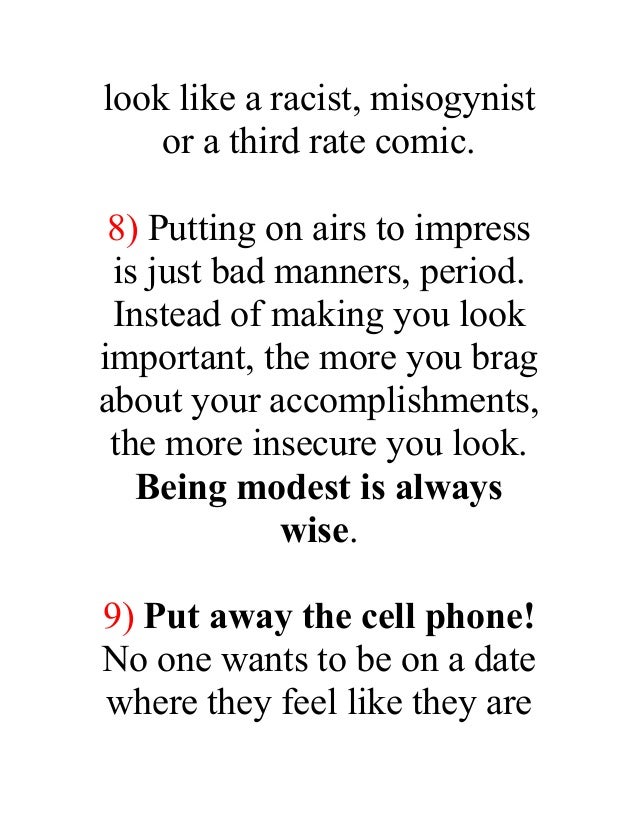 look like a racist, misogynist or a third rate comic.

8) Putting on airs to impress is just bad manners, period. Instead of making you look important, the more you brag about your accomplishments, the more insecure you look. Being modest is always wise.

9) Put away the cell phone! No one wants to be on a date where they feel like they are